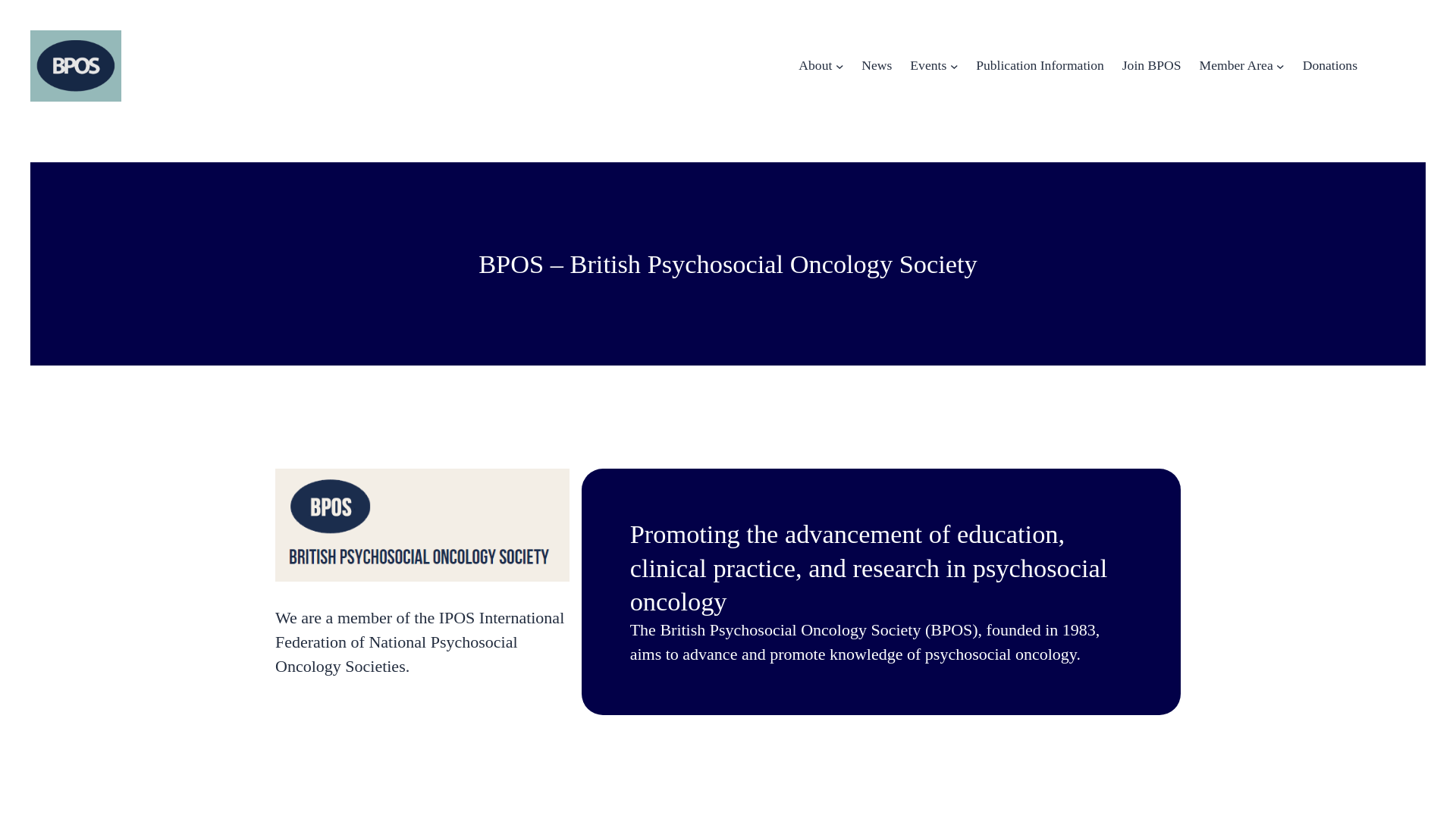 BPOS

About News Events Publication Information Join BPOS Member Area Donations

BPOS – British Psychosocial Oncology Society

BPOS
BRITISH PSYCHOSOCIAL ONCOLOGY SOCIETY

We are a member of the IPOS International Federation of National Psychosocial Oncology Societies.

Promoting the advancement of education, clinical practice, and research in psychosocial oncology

The British Psychosocial Oncology Society (BPOS), founded in 1983, aims to advance and promote knowledge of psychosocial oncology.